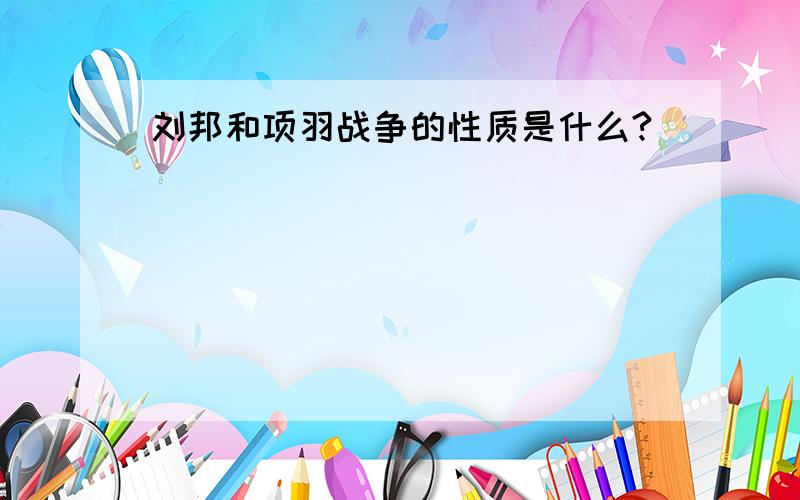 刘邦和项羽战争的性质是什么？